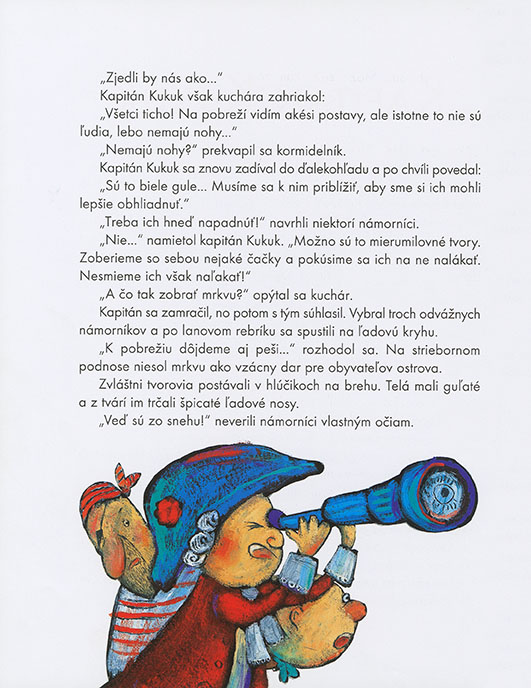 „Zjedli by nás ako..."

Kapitán Kukuk však kuchára zahriakol:

„Všetci ticho! Na pobreží vidím akési postavy, ale istotne to nie sú ľudia, lebo nemajú nohy..."

„Nemajú nohy?" prekvapil sa kormidelník.

Kapitán Kukuk sa znovu zadíval do ďalekohľadu a po chvíli povedal:

„Sú to biele gule... Musíme sa k nim priblížiť, aby sme si ich mohli lepšie obhliadnuť."

„Treba ich hneď napadnúť!" navrhli niektorí námorníci.

„Nie..." namietol kapitán Kukuk. „Možno sú to mierumilovné tvory. Zoberieme so sebou nejaké čačky a pokúsime sa ich na ne nalákať. Nesmieme ich však naľakať!"

„A čo tak zobrať mrkvu?" opýtal sa kuchár.

Kapitán sa zamračil, no potom s tým súhlasil. Vybral troch odvážnych námorníkov a po lanovom rebríku sa spustili na ľadovú kryhu.

„K pobrežiu dôjdeme aj peši..." rozhodol sa. Na striebornom podnose niesol mrkvu ako vzácny dar pre obyvateľov ostrova.

Zvláštni tvorovia postávali v hlúčikoch na brehu. Telá mali guľaté a z tvárí im trčali špicaté ľadové nosy.

„Veď sú zo snehu!" neverili námorníci vlastným očiam.